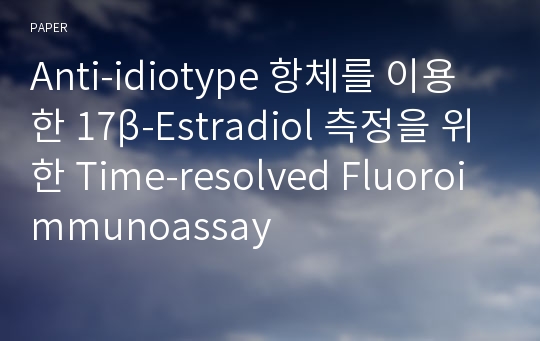 PAPER

Anti-idiotype 항체를 이용한 17β-Estradiol 측정을 위한 Time-resolved Fluoroimmunoassay